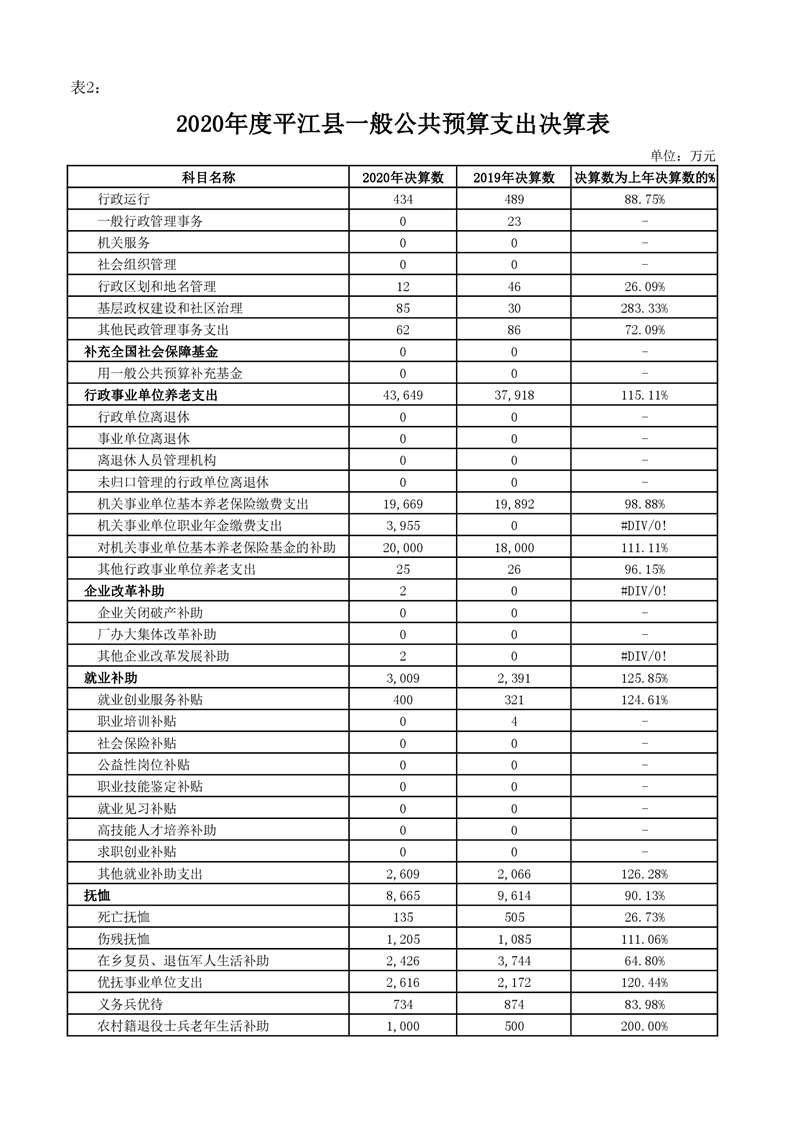 表2：

2020年度平江县一般公共预算支出决算表

单位：万元

| 科目名称 | 2020年决算数 | 2019年决算数 | 决算数为上年决算数的% |
|---|---|---|---|
| 行政运行 | 434 | 489 | 88.75% |
| 一般行政管理事务 | 0 | 23 | - |
| 机关服务 | 0 | 0 | - |
| 社会组织管理 | 0 | 0 | - |
| 行政区划和地名管理 | 12 | 46 | 26.09% |
| 基层政权建设和社区治理 | 85 | 30 | 283.33% |
| 其他民政管理事务支出 | 62 | 86 | 72.09% |
| 补充全国社会保障基金 | 0 | 0 | - |
| 用一般公共预算补充基金 | 0 | 0 | - |
| 行政事业单位养老支出 | 43,649 | 37,918 | 115.11% |
| 行政单位离退休 | 0 | 0 | - |
| 事业单位离退休 | 0 | 0 | - |
| 离退休人员管理机构 | 0 | 0 | - |
| 未归口管理的行政单位离退休 | 0 | 0 | - |
| 机关事业单位基本养老保险缴费支出 | 19,669 | 19,892 | 98.88% |
| 机关事业单位职业年金缴费支出 | 3,955 | 0 | #DIV/0! |
| 对机关事业单位基本养老保险基金的补助 | 20,000 | 18,000 | 111.11% |
| 其他行政事业单位养老支出 | 25 | 26 | 96.15% |
| 企业改革补助 | 2 | 0 | #DIV/0! |
| 企业关闭破产补助 | 0 | 0 | - |
| 厂办大集体改革补助 | 0 | 0 | - |
| 其他企业改革发展补助 | 2 | 0 | #DIV/0! |
| 就业补助 | 3,009 | 2,391 | 125.85% |
| 就业创业服务补贴 | 400 | 321 | 124.61% |
| 职业培训补贴 | 0 | 4 | - |
| 社会保险补贴 | 0 | 0 | - |
| 公益性岗位补贴 | 0 | 0 | - |
| 职业技能鉴定补贴 | 0 | 0 | - |
| 就业见习补贴 | 0 | 0 | - |
| 高技能人才培养补助 | 0 | 0 | - |
| 求职创业补贴 | 0 | 0 | - |
| 其他就业补助支出 | 2,609 | 2,066 | 126.28% |
| 抚恤 | 8,665 | 9,614 | 90.13% |
| 死亡抚恤 | 135 | 505 | 26.73% |
| 伤残抚恤 | 1,205 | 1,085 | 111.06% |
| 在乡复员、退伍军人生活补助 | 2,426 | 3,744 | 64.80% |
| 优抚事业单位支出 | 2,616 | 2,172 | 120.44% |
| 义务兵优待 | 734 | 874 | 83.98% |
| 农村籍退役士兵老年生活补助 | 1,000 | 500 | 200.00% |